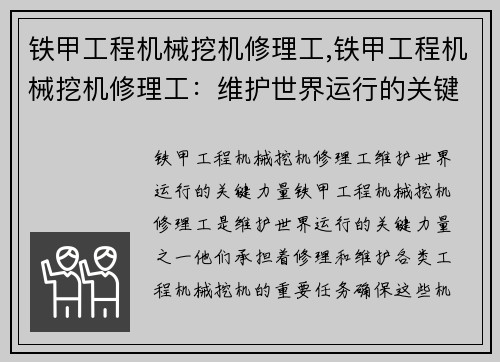 铁甲工程机械挖机修理工,铁甲工程机械挖机修理工：维护世界运行的关键

铁甲工程机械挖机修理工维护世界运行的关键力量铁甲工程机械挖机修理工是维护世界运行的关键力量之一他们承担着修理和维护各类工程机械挖机的重要任务确保这些机